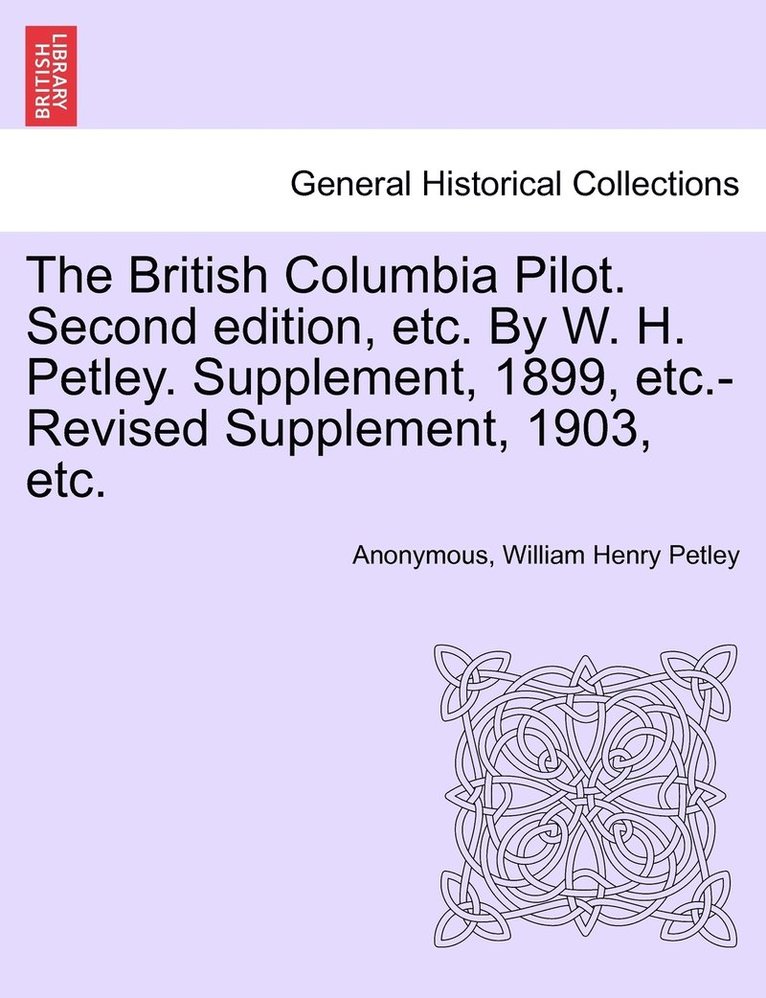 BRITISH LIBRARY

General Historical Collections

The British Columbia Pilot. Second edition, etc. By W. H. Petley. Supplement, 1899, etc.-Revised Supplement, 1903, etc.

Anonymous, William Henry Petley